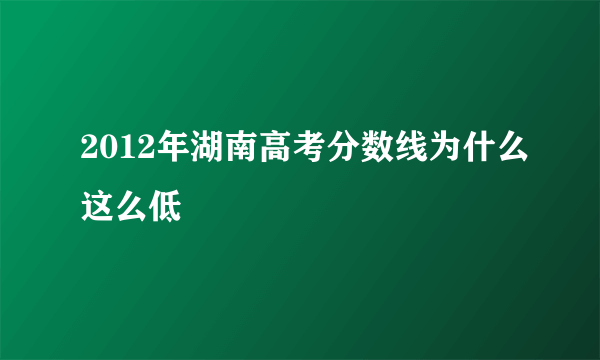 2012年湖南高考分数线为什么这么低